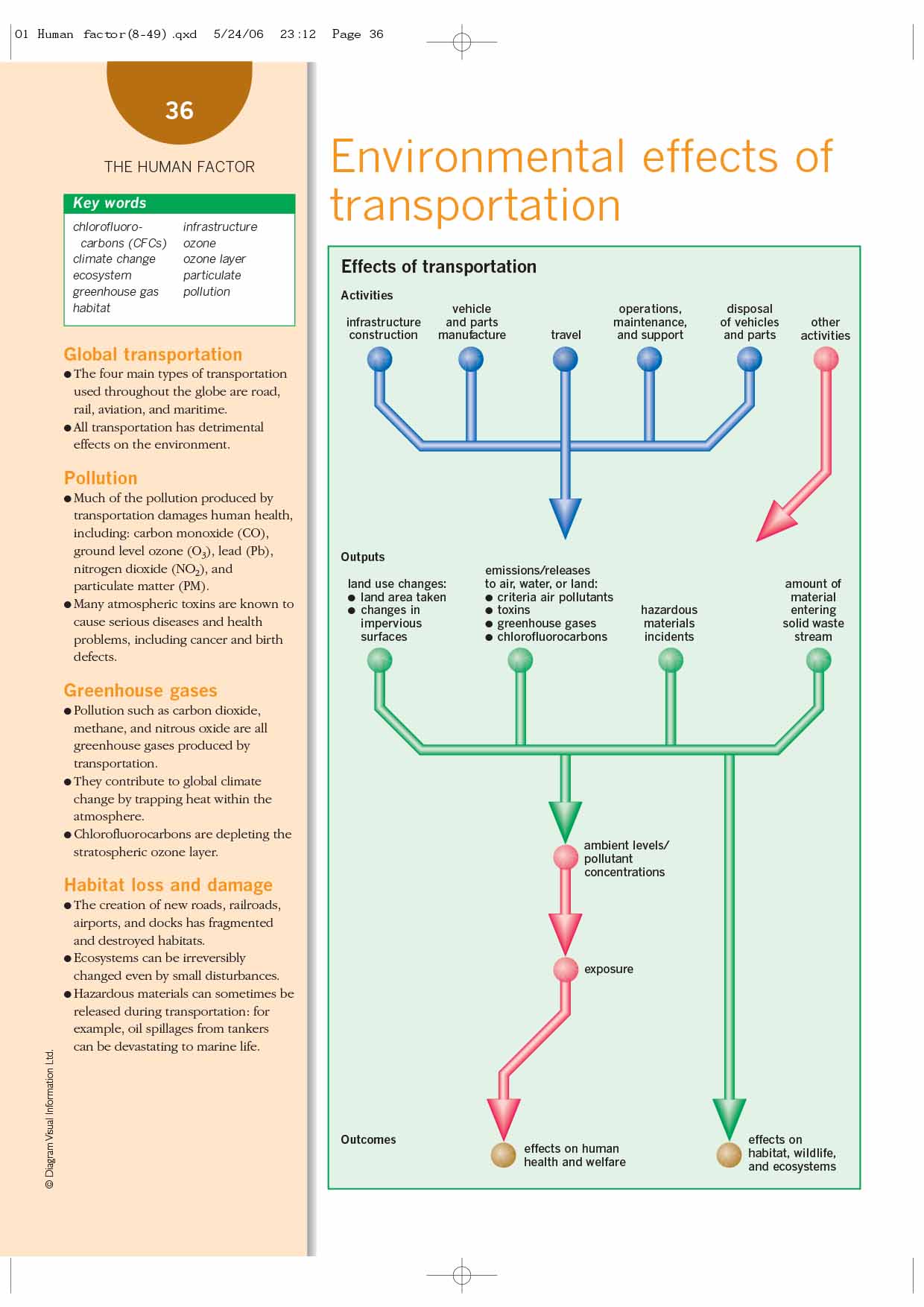 01 Human factor(8-49).qxd 5/24/06 23:12 Page 36

36

THE HUMAN FACTOR

Key words

chlorofluorocarbons (CFCs)
climate change
ecosystem
greenhouse gas
habitat
infrastructure
ozone
ozone layer
particulate
pollution

Global transportation

● The four main types of transportation used throughout the globe are road, rail, aviation, and maritime.
● All transportation has detrimental effects on the environment.

Pollution

● Much of the pollution produced by transportation damages human health, including: carbon monoxide (CO), ground level ozone ($O_3$), lead (Pb), nitrogen dioxide ($NO_2$), and particulate matter (PM).
● Many atmospheric toxins are known to cause serious diseases and health problems, including cancer and birth defects.

Greenhouse gases

● Pollution such as carbon dioxide, methane, and nitrous oxide are all greenhouse gases produced by transportation.
● They contribute to global climate change by trapping heat within the atmosphere.
● Chlorofluorocarbons are depleting the stratospheric ozone layer.

Habitat loss and damage

● The creation of new roads, railroads, airports, and docks has fragmented and destroyed habitats.
● Ecosystems can be irreversibly changed even by small disturbances.
● Hazardous materials can sometimes be released during transportation: for example, oil spillages from tankers can be devastating to marine life.

© Diagram Visual Information Ltd.

Environmental effects of transportation

Effects of transportation

Activities

infrastructure construction
vehicle and parts manufacture
travel
operations, maintenance, and support
disposal of vehicles and parts
other activities

Outputs

land use changes:
● land area taken
● changes in impervious surfaces

emissions/releases to air, water, or land:
● criteria air pollutants
● toxins
● greenhouse gases
● chlorofluorocarbons

hazardous materials incidents

amount of material entering solid waste stream

ambient levels/ pollutant concentrations

exposure

Outcomes

effects on human health and welfare

effects on habitat, wildlife, and ecosystems